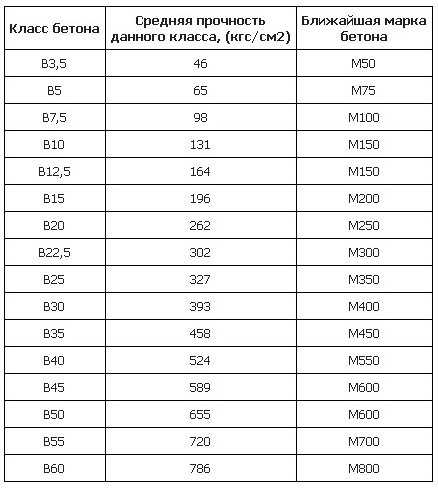 | Класс бетона | Средняя прочность данного класса, (кгс/см2) | Ближайшая марка бетона |
|---|---|---|
| В3,5 | 46 | М50 |
| В5 | 65 | М75 |
| В7,5 | 98 | М100 |
| В10 | 131 | М150 |
| В12,5 | 164 | М150 |
| В15 | 196 | М200 |
| В20 | 262 | М250 |
| В22,5 | 302 | М300 |
| В25 | 327 | М350 |
| В30 | 393 | М400 |
| В35 | 458 | М450 |
| В40 | 524 | М550 |
| В45 | 589 | М600 |
| В50 | 655 | М600 |
| В55 | 720 | М700 |
| В60 | 786 | М800 |